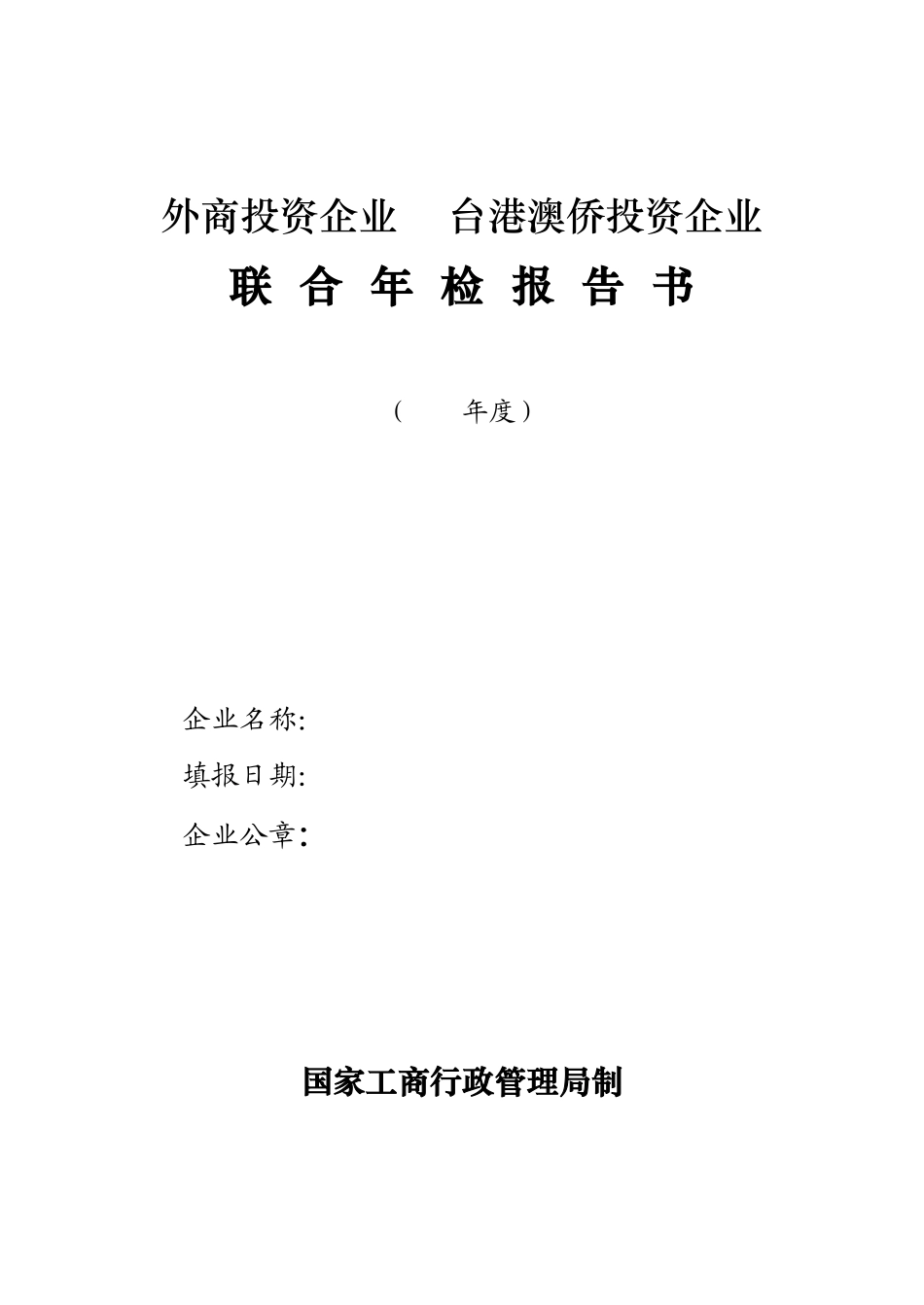 外商投资企业　台港澳侨投资企业

联 合 年 检 报 告 书

（　　年度）

企业名称:

填报日期:

企业公章:

国家工商行政管理局制